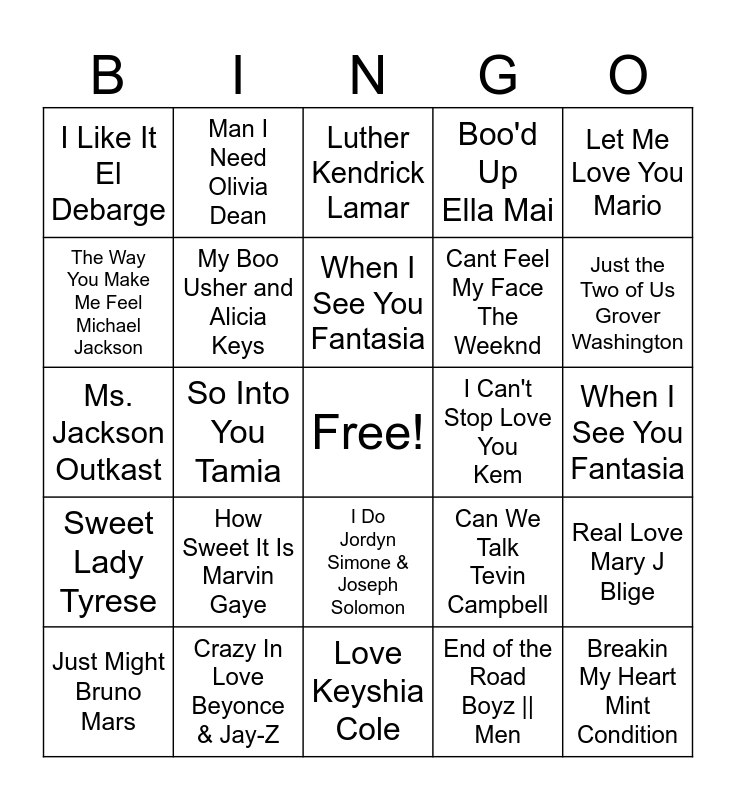 | B | I | N | G | O |
|---|---|---|---|---|
| I Like It El Debarge | Man I Need Olivia Dean | Luther Kendrick Lamar | Boo'd Up Ella Mai | Let Me Love You Mario |
| The Way You Make Me Feel Michael Jackson | My Boo Usher and Alicia Keys | When I See You Fantasia | Cant Feel My Face The Weeknd | Just the Two of Us Grover Washington |
| Ms. Jackson Outkast | So Into You Tamia | Free! | I Can't Stop Love You Kem | When I See You Fantasia |
| Sweet Lady Tyrese | How Sweet It Is Marvin Gaye | I Do Jordyn Simone & Joseph Solomon | Can We Talk Tevin Campbell | Real Love Mary J Blige |
| Just Might Bruno Mars | Crazy In Love Beyonce & Jay-Z | Love Keyshia Cole | End of the Road Boyz \|\| Men | Breakin My Heart Mint Condition |